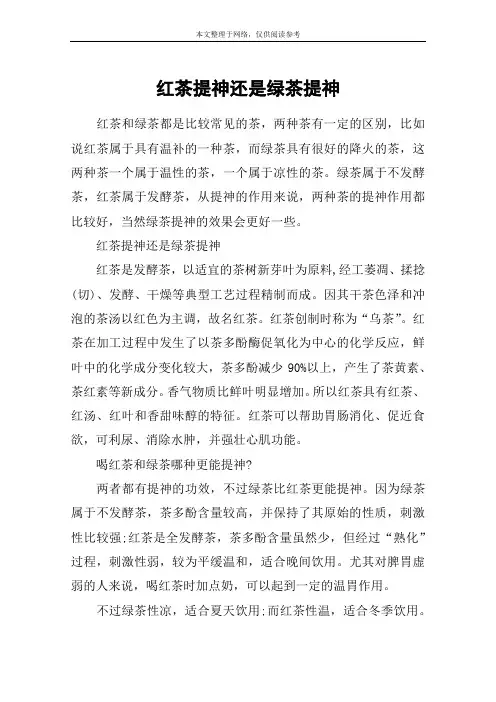 本文整理于网络，仅供阅读参考

红茶提神还是绿茶提神

红茶和绿茶都是比较常见的茶，两种茶有一定的区别，比如说红茶属于具有温补的一种茶，而绿茶具有很好的降火的茶，这两种茶一个属于温性的茶，一个属于凉性的茶。绿茶属于不发酵茶，红茶属于发酵茶，从提神的作用来说，两种茶的提神作用都比较好，当然绿茶提神的效果会更好一些。

红茶提神还是绿茶提神

红茶是发酵茶，以适宜的茶树新芽叶为原料,经工萎凋、揉捻（切）、发酵、干燥等典型工艺过程精制而成。因其干茶色泽和冲泡的茶汤以红色为主调，故名红茶。红茶创制时称为“乌茶”。红茶在加工过程中发生了以茶多酚酶促氧化为中心的化学反应，鲜叶中的化学成分变化较大，茶多酚减少 90%以上，产生了茶黄素、茶红素等新成分。香气物质比鲜叶明显增加。所以红茶具有红茶、红汤、红叶和香甜味醇的特征。红茶可以帮助胃肠消化、促近食欲，可利尿、消除水肿，并强壮心肌功能。

喝红茶和绿茶哪种更能提神?

两者都有提神的功效，不过绿茶比红茶更能提神。因为绿茶属于不发酵茶，茶多酚含量较高，并保持了其原始的性质，刺激性比较强;红茶是全发酵茶，茶多酚含量虽然少，但经过“熟化”过程，刺激性弱，较为平缓温和，适合晚间饮用。尤其对脾胃虚弱的人来说，喝红茶时加点奶，可以起到一定的温胃作用。

不过绿茶性凉，适合夏天饮用;而红茶性温，适合冬季饮用。